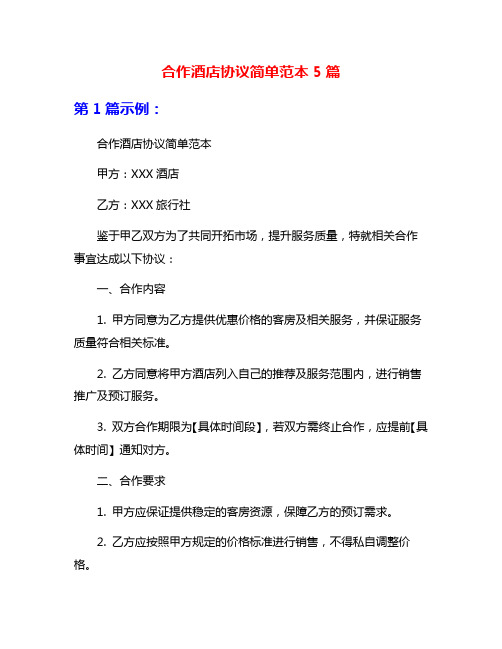 合作酒店协议简单范本 5 篇

第 1 篇示例：

合作酒店协议简单范本

甲方：XXX 酒店

乙方：XXX 旅行社

鉴于甲乙双方为了共同开拓市场，提升服务质量，特就相关合作事宜达成以下协议：

一、合作内容

1. 甲方同意为乙方提供优惠价格的客房及相关服务，并保证服务质量符合相关标准。

2. 乙方同意将甲方酒店列入自己的推荐及服务范围内，进行销售推广及预订服务。

3. 双方合作期限为【具体时间段】，若双方需终止合作，应提前【具体时间】通知对方。

二、合作要求

1. 甲方应保证提供稳定的客房资源，保障乙方的预订需求。

2. 乙方应按照甲方规定的价格标准进行销售，不得私自调整价格。